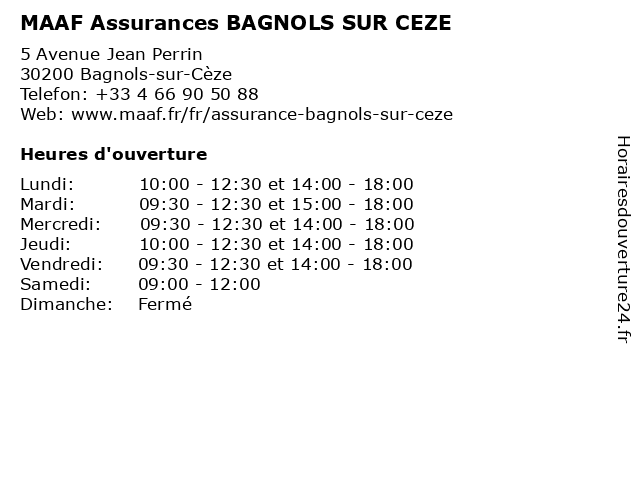 MAAF Assurances BAGNOLS SUR CEZE

5 Avenue Jean Perrin
30200 Bagnols-sur-Cèze
Telefon: +33 4 66 90 50 88
Web: www.maaf.fr/fr/assurance-bagnols-sur-ceze

Heures d'ouverture

| | |
|---|---|
| Lundi: | 10:00 - 12:30 et 14:00 - 18:00 |
| Mardi: | 09:30 - 12:30 et 15:00 - 18:00 |
| Mercredi: | 09:30 - 12:30 et 14:00 - 18:00 |
| Jeudi: | 10:00 - 12:30 et 14:00 - 18:00 |
| Vendredi: | 09:30 - 12:30 et 14:00 - 18:00 |
| Samedi: | 09:00 - 12:00 |
| Dimanche: | Fermé |

Horairesdouverture24.fr